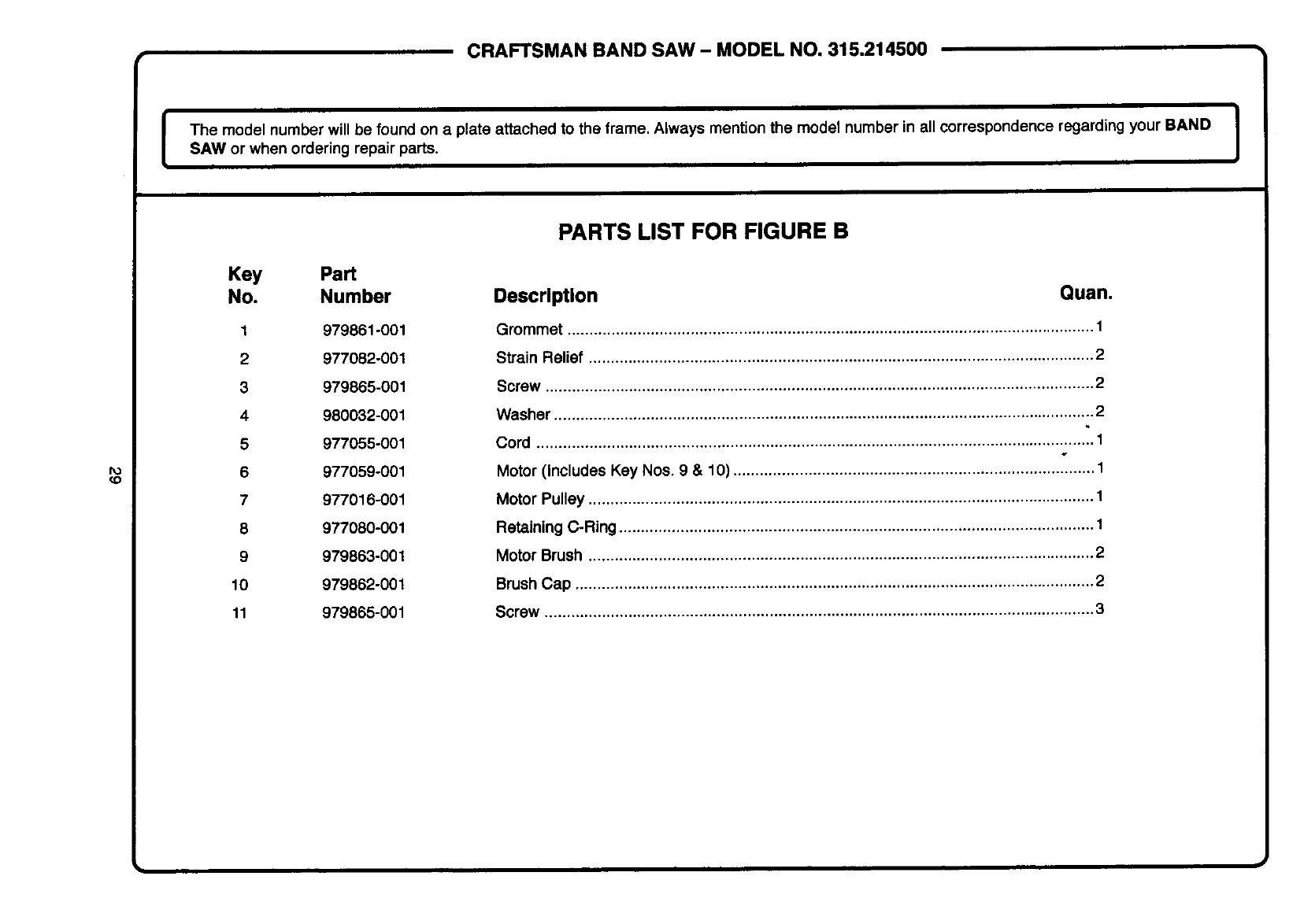 CRAFTSMAN BAND SAW – MODEL NO. 315.214500

The model number will be found on a plate attached to the frame. Always mention the model number in all correspondence regarding your **BAND SAW** or when ordering repair parts.

PARTS LIST FOR FIGURE B

| Key No. | Part Number | Description | Quan. |
|---|---|---|---|
| 1 | 979861-001 | Grommet | 1 |
| 2 | 977082-001 | Strain Relief | 2 |
| 3 | 979865-001 | Screw | 2 |
| 4 | 980032-001 | Washer | 2 |
| 5 | 977055-001 | Cord | 1 |
| 6 | 977059-001 | Motor (Includes Key Nos. 9 & 10) | 1 |
| 7 | 977016-001 | Motor Pulley | 1 |
| 8 | 977080-001 | Retaining C-Ring | 1 |
| 9 | 979863-001 | Motor Brush | 2 |
| 10 | 979862-001 | Brush Cap | 2 |
| 11 | 979865-001 | Screw | 3 |

29